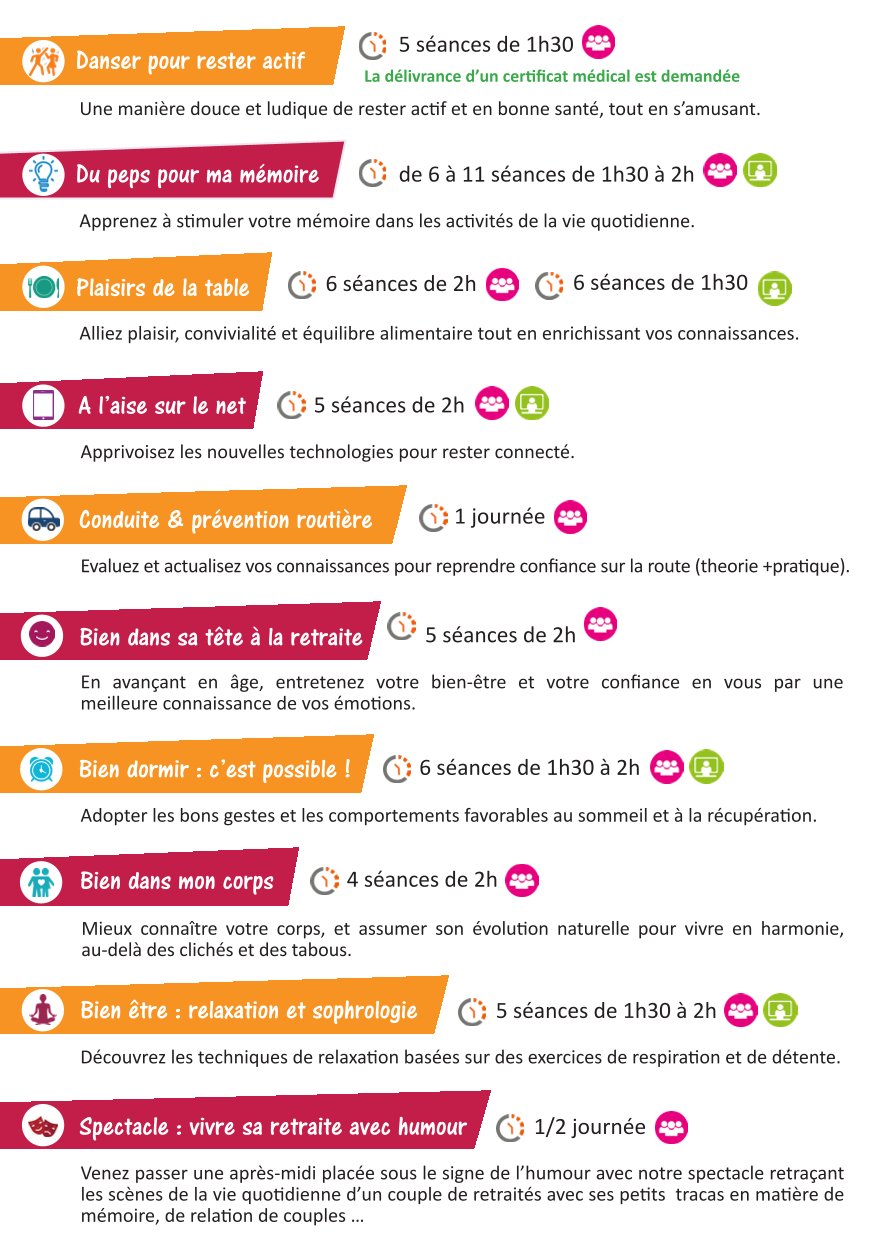 Danser pour rester actif

5 séances de 1h30

La délivrance d'un certificat médical est demandée

Une manière douce et ludique de rester actif et en bonne santé, tout en s'amusant.

Du peps pour ma mémoire

de 6 à 11 séances de 1h30 à 2h

Apprenez à stimuler votre mémoire dans les activités de la vie quotidienne.

Plaisirs de la table

6 séances de 2h

6 séances de 1h30

Alliez plaisir, convivialité et équilibre alimentaire tout en enrichissant vos connaissances.

A l'aise sur le net

5 séances de 2h

Apprivoisez les nouvelles technologies pour rester connecté.

Conduite & prévention routière

1 journée

Evaluez et actualisez vos connaissances pour reprendre confiance sur la route (theorie +pratique).

Bien dans sa tête à la retraite

5 séances de 2h

En avançant en âge, entretenez votre bien-être et votre confiance en vous par une meilleure connaissance de vos émotions.

Bien dormir : c'est possible !

6 séances de 1h30 à 2h

Adopter les bons gestes et les comportements favorables au sommeil et à la récupération.

Bien dans mon corps

4 séances de 2h

Mieux connaître votre corps, et assumer son évolution naturelle pour vivre en harmonie, au-delà des clichés et des tabous.

Bien être : relaxation et sophrologie

5 séances de 1h30 à 2h

Découvrez les techniques de relaxation basées sur des exercices de respiration et de détente.

Spectacle : vivre sa retraite avec humour

1/2 journée

Venez passer une après-midi placée sous le signe de l'humour avec notre spectacle retraçant les scènes de la vie quotidienne d'un couple de retraités avec ses petits tracas en matière de mémoire, de relation de couples ...